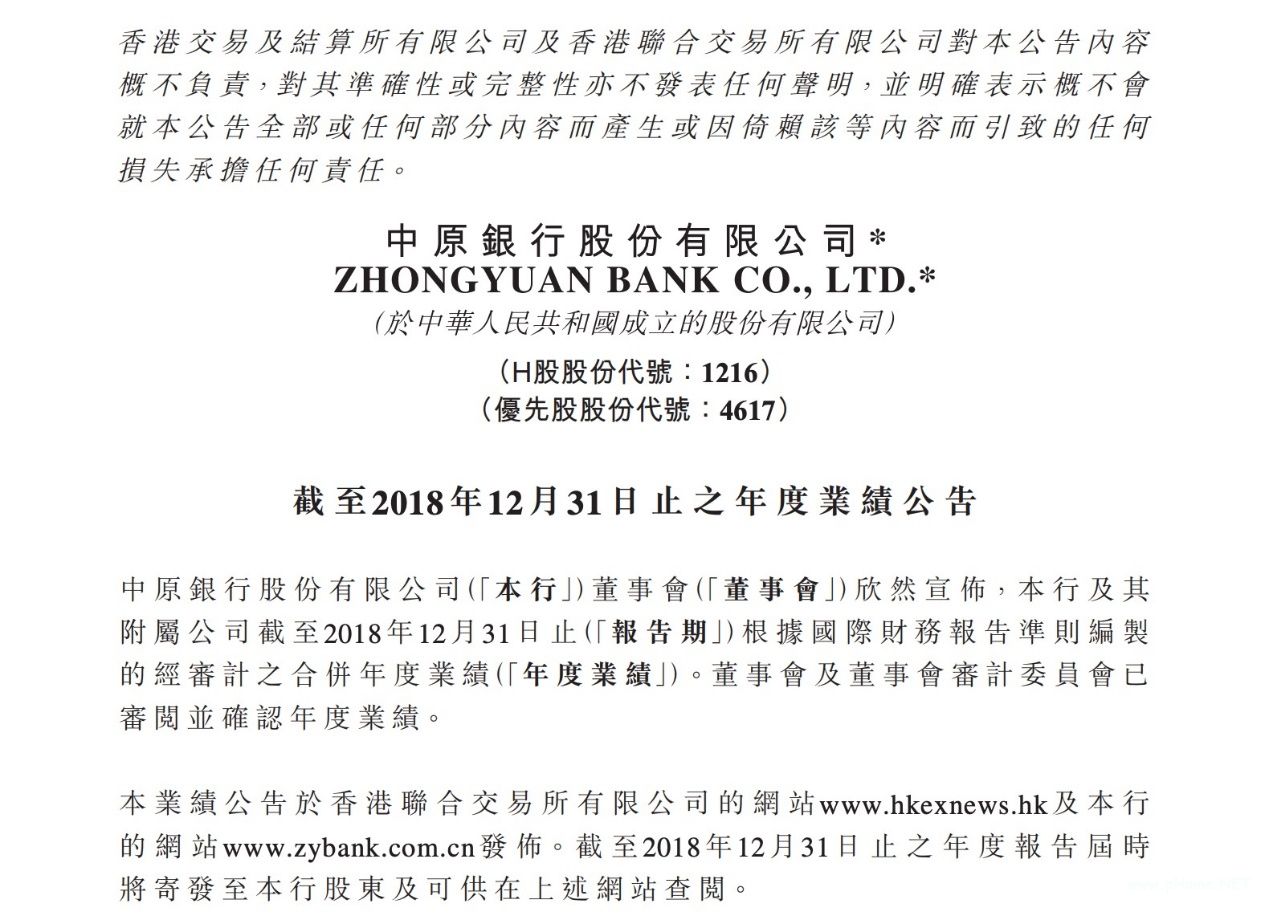 香港交易及結算所有限公司及香港聯合交易所有限公司對本公告內容概不負責，對其準確性或完整性亦不發表任何聲明，並明確表示概不會就本公告全部或任何部分內容而產生或因倚賴該等內容而引致的任何損失承擔任何責任。

中原銀行股份有限公司*
ZHONGYUAN BANK CO., LTD.*
(於中華人民共和國成立的股份有限公司)

(H股股份代號：1216)
(優先股股份代號：4617)

截至2018年12月31日止之年度業績公告

中原銀行股份有限公司(「本行」)董事會(「董事會」)欣然宣佈，本行及其附屬公司截至2018年12月31日止(「報告期」)根據國際財務報告準則編製的經審計之合併年度業績(「年度業績」)。董事會及董事會審計委員會已審閱並確認年度業績。

本業績公告於香港聯合交易所有限公司的網站www.hkexnews.hk及本行的網站www.zybank.com.cn發佈。截至2018年12月31日止之年度報告屆時將寄發至本行股東及可供在上述網站查閱。